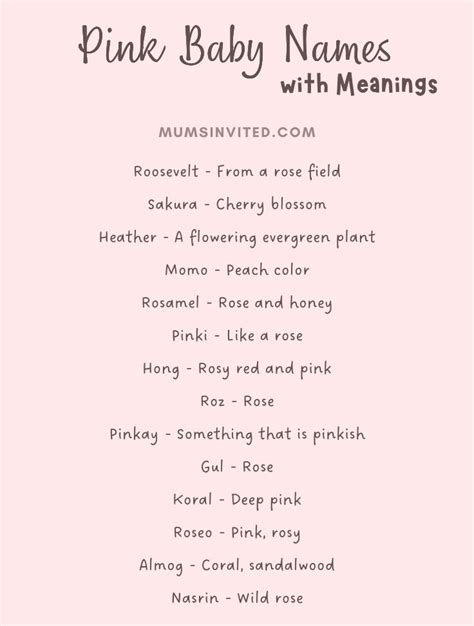 Pink Baby Names
with Meanings

MUMSINVITED.COM

Roosevelt - From a rose field

Sakura - Cherry blossom

Heather - A flowering evergreen plant

Momo - Peach color

Rosamel - Rose and honey

Pinki - Like a rose

Hong - Rosy red and pink

Roz - Rose

Pinkay - Something that is pinkish

Gul - Rose

Koral - Deep pink

Roseo - Pink, rosy

Almog - Coral, sandalwood

Nasrin - Wild rose